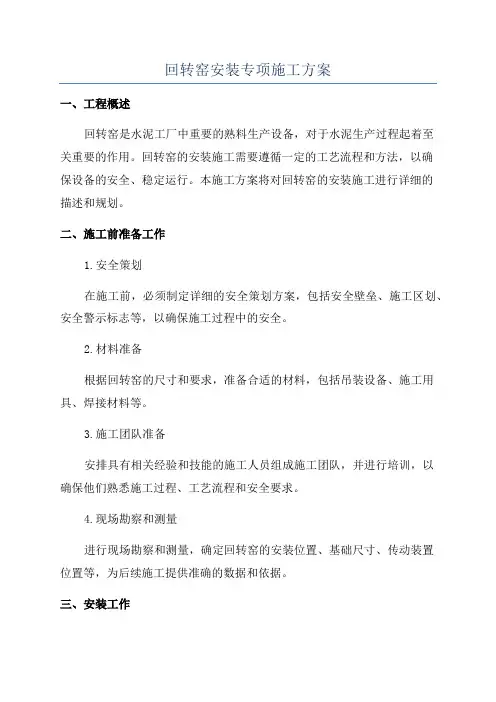 回转窑安装专项施工方案

一、工程概述

回转窑是水泥工厂中重要的熟料生产设备，对于水泥生产过程起着至关重要的作用。回转窑的安装施工需要遵循一定的工艺流程和方法，以确保设备的安全、稳定运行。本施工方案将对回转窑的安装施工进行详细的描述和规划。

二、施工前准备工作

1.安全策划

在施工前，必须制定详细的安全策划方案，包括安全壁垒、施工区划、安全警示标志等，以确保施工过程中的安全。

2.材料准备

根据回转窑的尺寸和要求，准备合适的材料，包括吊装设备、施工用具、焊接材料等。

3.施工团队准备

安排具有相关经验和技能的施工人员组成施工团队，并进行培训，以确保他们熟悉施工过程、工艺流程和安全要求。

4.现场勘察和测量

进行现场勘察和测量，确定回转窑的安装位置、基础尺寸、传动装置位置等，为后续施工提供准确的数据和依据。

三、安装工作